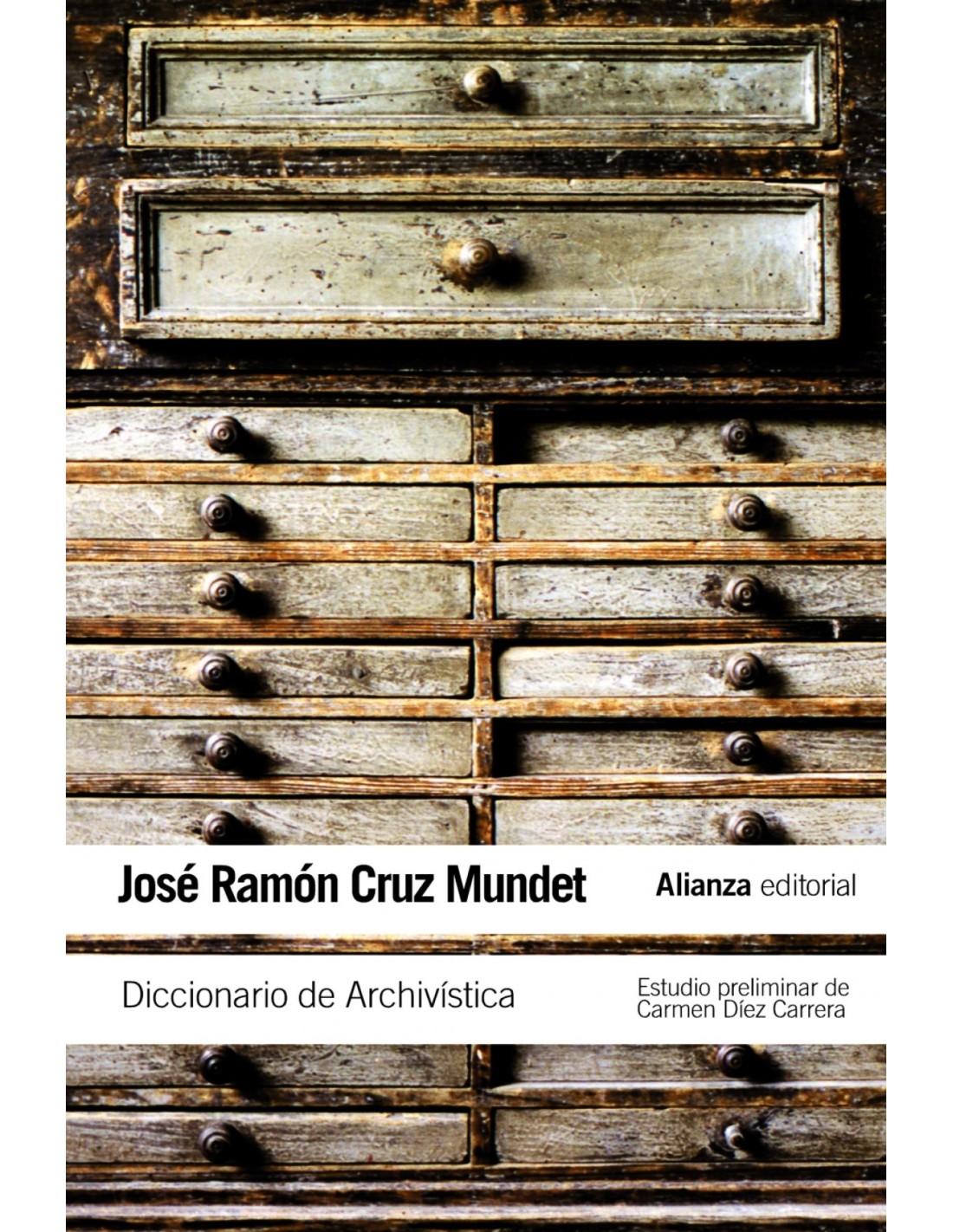 José Ramón Cruz Mundet

Alianza editorial

Diccionario de Archivística

Estudio preliminar de Carmen Díez Carrera